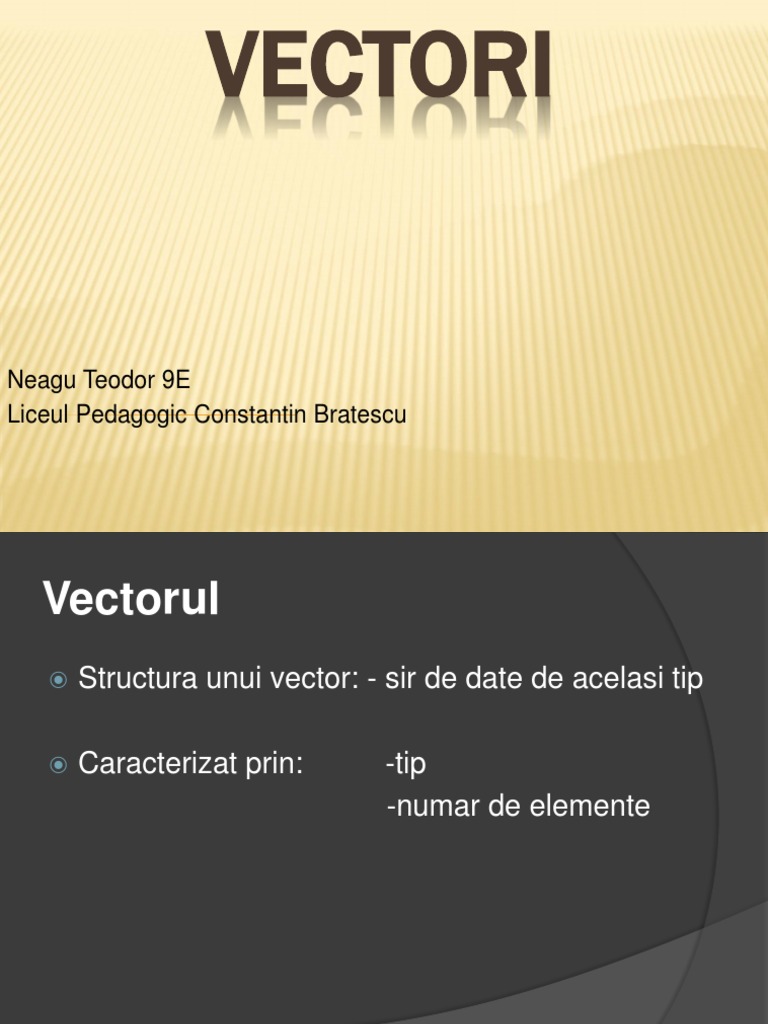 VECTORI

Neagu Teodor 9E
Liceul Pedagogic Constantin Bratescu

Vectorul

• Structura unui vector: - sir de date de acelasi tip

• Caracterizat prin: -tip
-numar de elemente